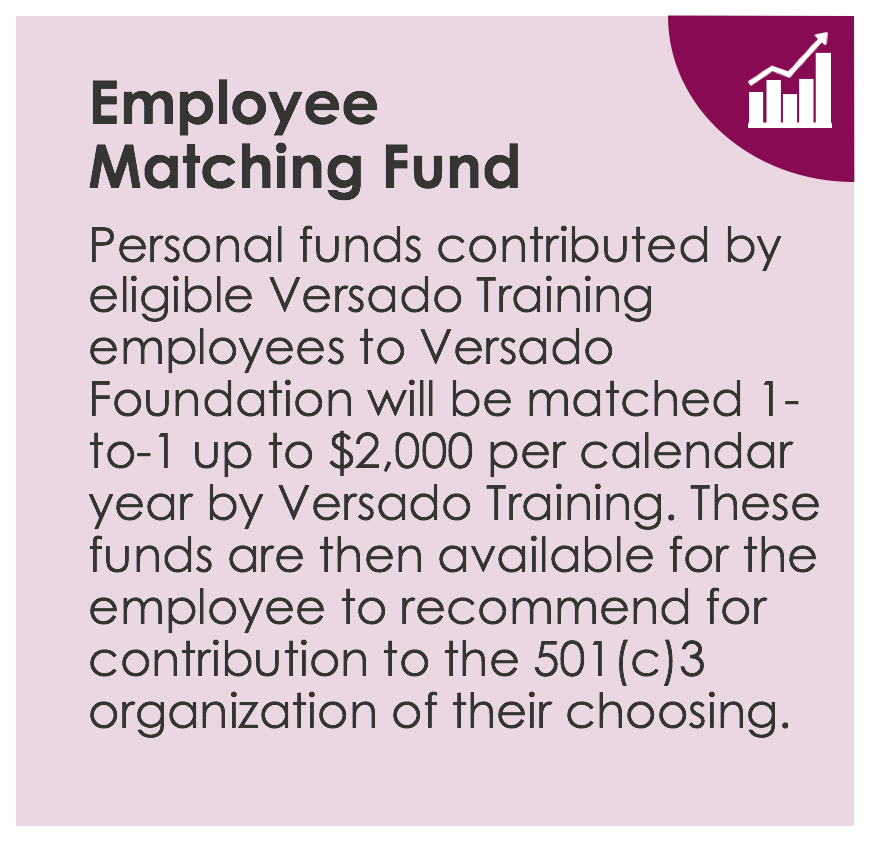 Employee Matching Fund

Personal funds contributed by eligible Versado Training employees to Versado Foundation will be matched 1-to-1 up to \$2,000 per calendar year by Versado Training. These funds are then available for the employee to recommend for contribution to the 501(c)3 organization of their choosing.